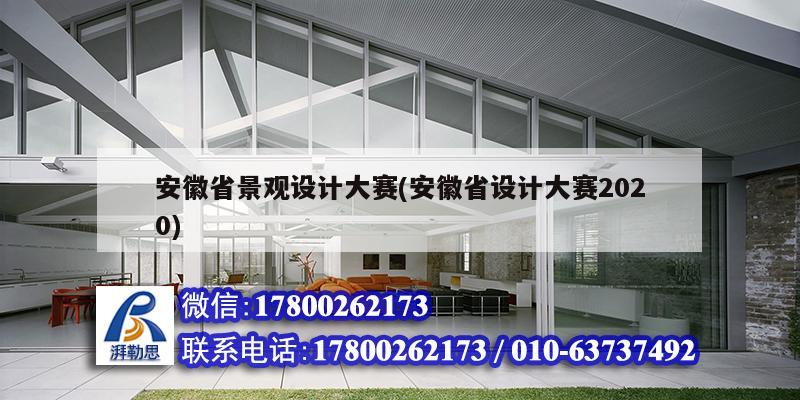 安徽省景观设计大赛(安徽省设计大赛2020)

湃勒思

微信:17800262173

联系电话:17800262173 / 010-63737492